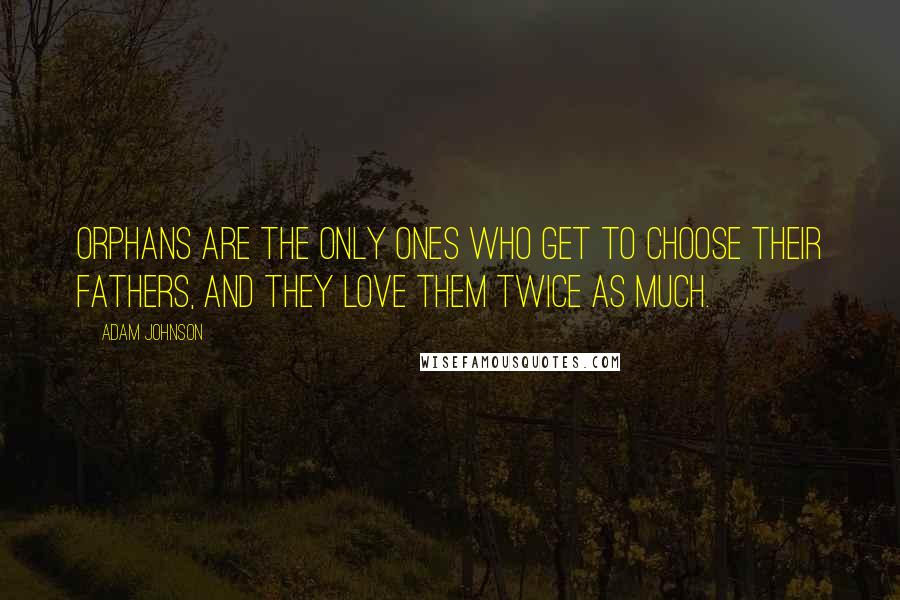 ORPHANS ARE THE ONLY ONES WHO GET TO CHOOSE THEIR FATHERS, AND THEY LOVE THEM TWICE AS MUCH.

ADAM JOHNSON

WISEFAMOUSQUOTES.COM